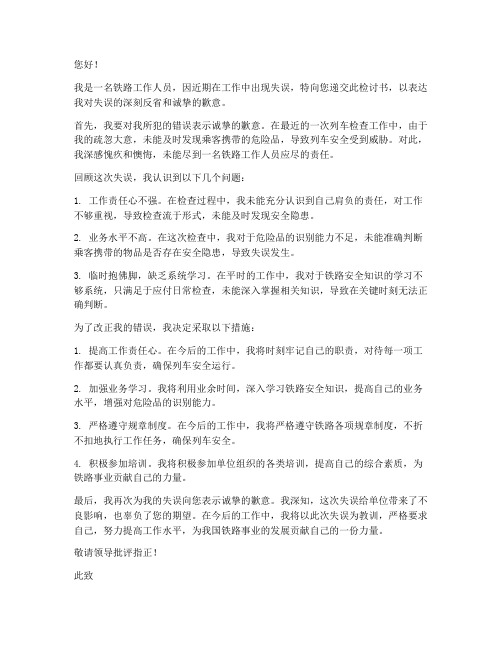 您好！

我是一名铁路工作人员，因近期在工作中出现失误，特向您递交此检讨书，以表达我对失误的深刻反省和诚挚的歉意。

首先，我要对我所犯的错误表示诚挚的歉意。在最近的一次列车检查工作中，由于我的疏忽大意，未能及时发现乘客携带的危险品，导致列车安全受到威胁。对此，我深感愧疚和懊悔，未能尽到一名铁路工作人员应尽的责任。

回顾这次失误，我认识到以下几个问题：

1. 工作责任心不强。在检查过程中，我未能充分认识到自己肩负的责任，对工作不够重视，导致检查流于形式，未能及时发现安全隐患。

2. 业务水平不高。在这次检查中，我对于危险品的识别能力不足，未能准确判断乘客携带的物品是否存在安全隐患，导致失误发生。

3. 临时抱佛脚，缺乏系统学习。在平时的工作中，我对于铁路安全知识的学习不够系统，只满足于应付日常检查，未能深入掌握相关知识，导致在关键时刻无法正确判断。

为了改正我的错误，我决定采取以下措施：

1. 提高工作责任心。在今后的工作中，我将时刻牢记自己的职责，对待每一项工作都要认真负责，确保列车安全运行。

2. 加强业务学习。我将利用业余时间，深入学习铁路安全知识，提高自己的业务水平，增强对危险品的识别能力。

3. 严格遵守规章制度。在今后的工作中，我将严格遵守铁路各项规章制度，不折不扣地执行工作任务，确保列车安全。

4. 积极参加培训。我将积极参加单位组织的各类培训，提高自己的综合素质，为铁路事业贡献自己的力量。

最后，我再次为我的失误向您表示诚挚的歉意。我深知，这次失误给单位带来了不良影响，也辜负了您的期望。在今后的工作中，我将以此次失误为教训，严格要求自己，努力提高工作水平，为我国铁路事业的发展贡献自己的一份力量。

敬请领导批评指正！

此致